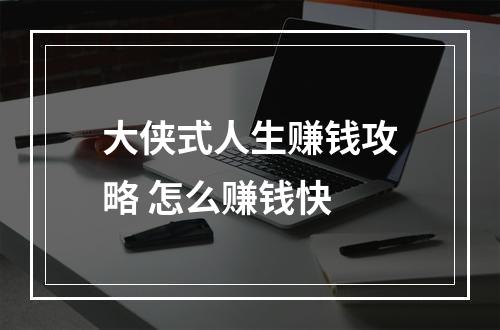 大侠式人生赚钱攻略 怎么赚钱快